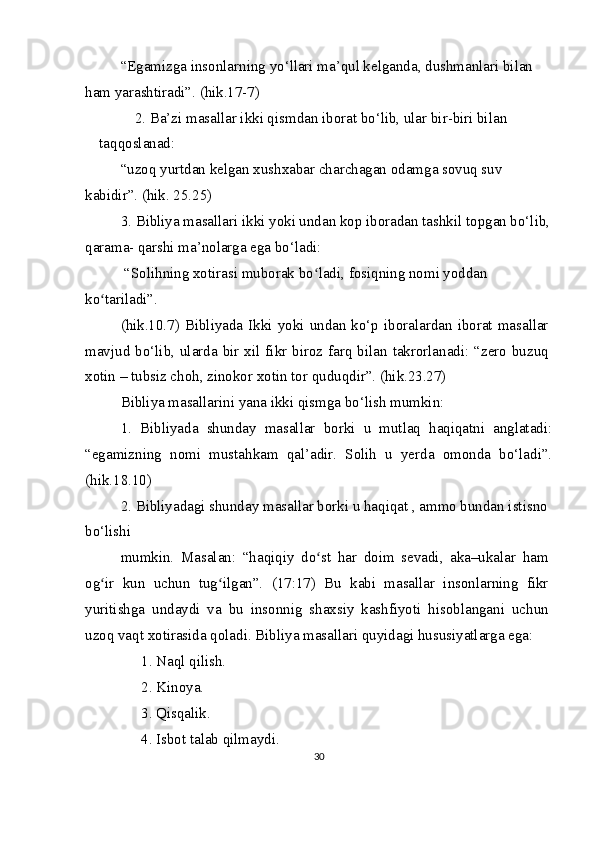 “Egamizga insonlarning yo‘llari ma’qul kelganda, dushmanlari bilan ham yarashtiradi”. (hik.17-7)

2. Ba’zi masallar ikki qismdan iborat bo‘lib, ular bir-biri bilan taqqoslanad:

“uzoq yurtdan kelgan xushxabar charchagan odamga sovuq suv kabidir”. (hik. 25.25)

3. Bibliya masallari ikki yoki undan kop iboradan tashkil topgan bo‘lib, qarama- qarshi ma’nolarga ega bo‘ladi:

“Solihning xotirasi muborak bo‘ladi, fosiqning nomi yoddan ko‘tariladi”.

(hik.10.7) Bibliyada Ikki yoki undan ko‘p iboralardan iborat masallar mavjud bo‘lib, ularda bir xil fikr biroz farq bilan takrorlanadi: “zero buzuq xotin – tubsiz choh, zinokor xotin tor quduqdir”. (hik.23.27)

Bibliya masallarini yana ikki qismga bo‘lish mumkin:

1. Bibliyada shunday masallar borki u mutlaq haqiqatni anglatadi: “egamizning nomi mustahkam qal’adir. Solih u yerda omonda bo‘ladi”. (hik.18.10)

2. Bibliyadagi shunday masallar borki u haqiqat , ammo bundan istisno bo‘lishi

mumkin. Masalan: “haqiqiy do‘st har doim sevadi, aka–ukalar ham og‘ir kun uchun tug‘ilgan”. (17:17) Bu kabi masallar insonlarning fikr yuritishga undaydi va bu insonnig shaxsiy kashfiyoti hisoblangani uchun uzoq vaqt xotirasida qoladi. Bibliya masallari quyidagi hususiyatlarga ega:

1. Naql qilish.
2. Kinoya.
3. Qisqalik.
4. Isbot talab qilmaydi.

30